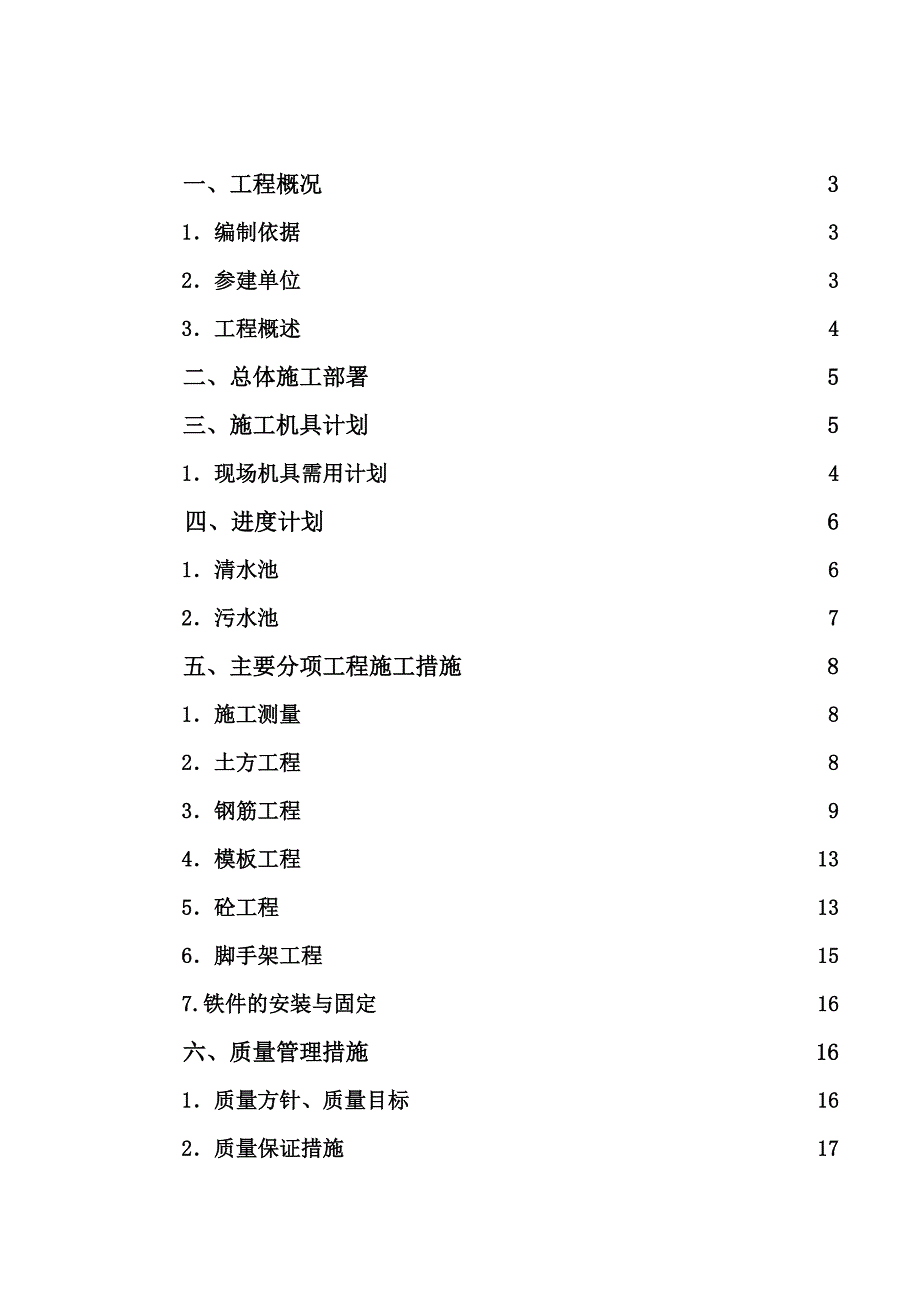 一、工程概况 3

1．编制依据 3

2．参建单位 3

3．工程概述 4

二、总体施工部署 5

三、施工机具计划 5

1．现场机具需用计划 4

四、进度计划 6

1．清水池 6

2．污水池 7

五、主要分项工程施工措施 8

1．施工测量 8

2．土方工程 8

3．钢筋工程 9

4．模板工程 13

5．砼工程 13

6．脚手架工程 15

7.铁件的安装与固定 16

六、质量管理措施 16

1．质量方针、质量目标 16

2．质量保证措施 17